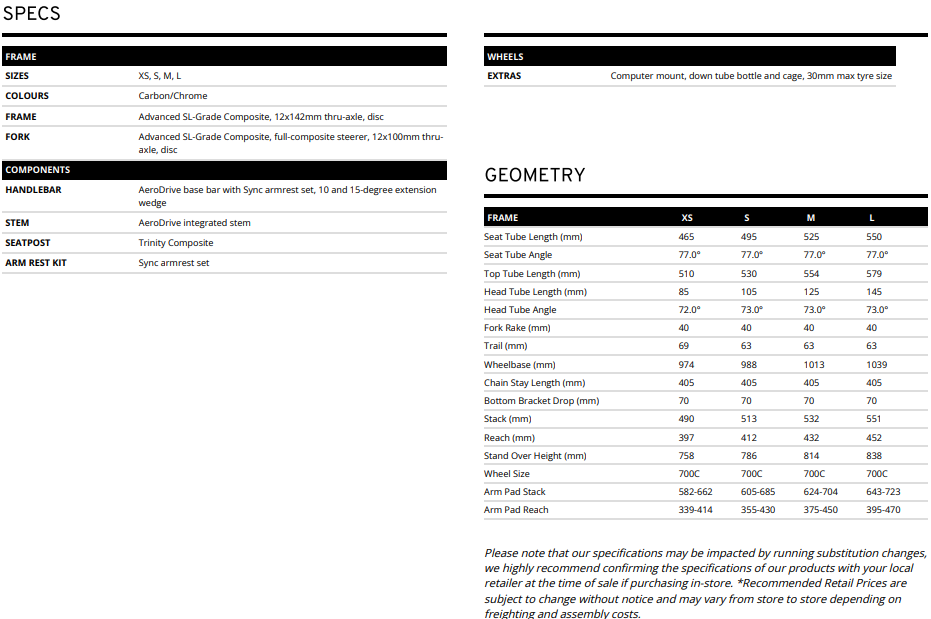 SPECS

| FRAME | |
|---|---|
| SIZES | XS, S, M, L |
| COLOURS | Carbon/Chrome |
| FRAME | Advanced SL-Grade Composite, 12x142mm thru-axle, disc |
| FORK | Advanced SL-Grade Composite, full-composite steerer, 12x100mm thru-axle, disc |

| COMPONENTS | |
|---|---|
| HANDLEBAR | AeroDrive base bar with Sync armrest set, 10 and 15-degree extension wedge |
| STEM | AeroDrive integrated stem |
| SEATPOST | Trinity Composite |
| ARM REST KIT | Sync armrest set |

| WHEELS | |
|---|---|
| EXTRAS | Computer mount, down tube bottle and cage, 30mm max tyre size |

GEOMETRY

| FRAME | XS | S | M | L |
|---|---|---|---|---|
| Seat Tube Length (mm) | 465 | 495 | 525 | 550 |
| Seat Tube Angle | 77.0° | 77.0° | 77.0° | 77.0° |
| Top Tube Length (mm) | 510 | 530 | 554 | 579 |
| Head Tube Length (mm) | 85 | 105 | 125 | 145 |
| Head Tube Angle | 72.0° | 73.0° | 73.0° | 73.0° |
| Fork Rake (mm) | 40 | 40 | 40 | 40 |
| Trail (mm) | 69 | 63 | 63 | 63 |
| Wheelbase (mm) | 974 | 988 | 1013 | 1039 |
| Chain Stay Length (mm) | 405 | 405 | 405 | 405 |
| Bottom Bracket Drop (mm) | 70 | 70 | 70 | 70 |
| Stack (mm) | 490 | 513 | 532 | 551 |
| Reach (mm) | 397 | 412 | 432 | 452 |
| Stand Over Height (mm) | 758 | 786 | 814 | 838 |
| Wheel Size | 700C | 700C | 700C | 700C |
| Arm Pad Stack | 582-662 | 605-685 | 624-704 | 643-723 |
| Arm Pad Reach | 339-414 | 355-430 | 375-450 | 395-470 |

Please note that our specifications may be impacted by running substitution changes, we highly recommend confirming the specifications of our products with your local retailer at the time of sale if purchasing in-store. *Recommended Retail Prices are subject to change without notice and may vary from store to store depending on freighting and assembly costs.